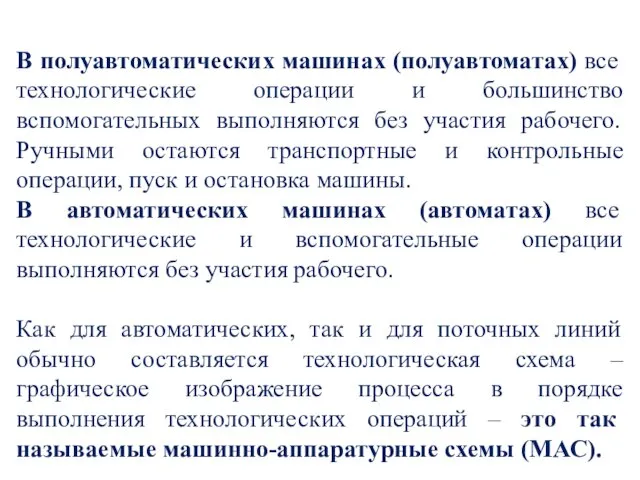 В полуавтоматических машинах (полуавтоматах) все технологические операции и большинство вспомогательных выполняются без участия рабочего. Ручными остаются транспортные и контрольные операции, пуск и остановка машины.
В автоматических машинах (автоматах) все технологические и вспомогательные операции выполняются без участия рабочего.

Как для автоматических, так и для поточных линий обычно составляется технологическая схема – графическое изображение процесса в порядке выполнения технологических операций – это так называемые машинно-аппаратурные схемы (МАС).